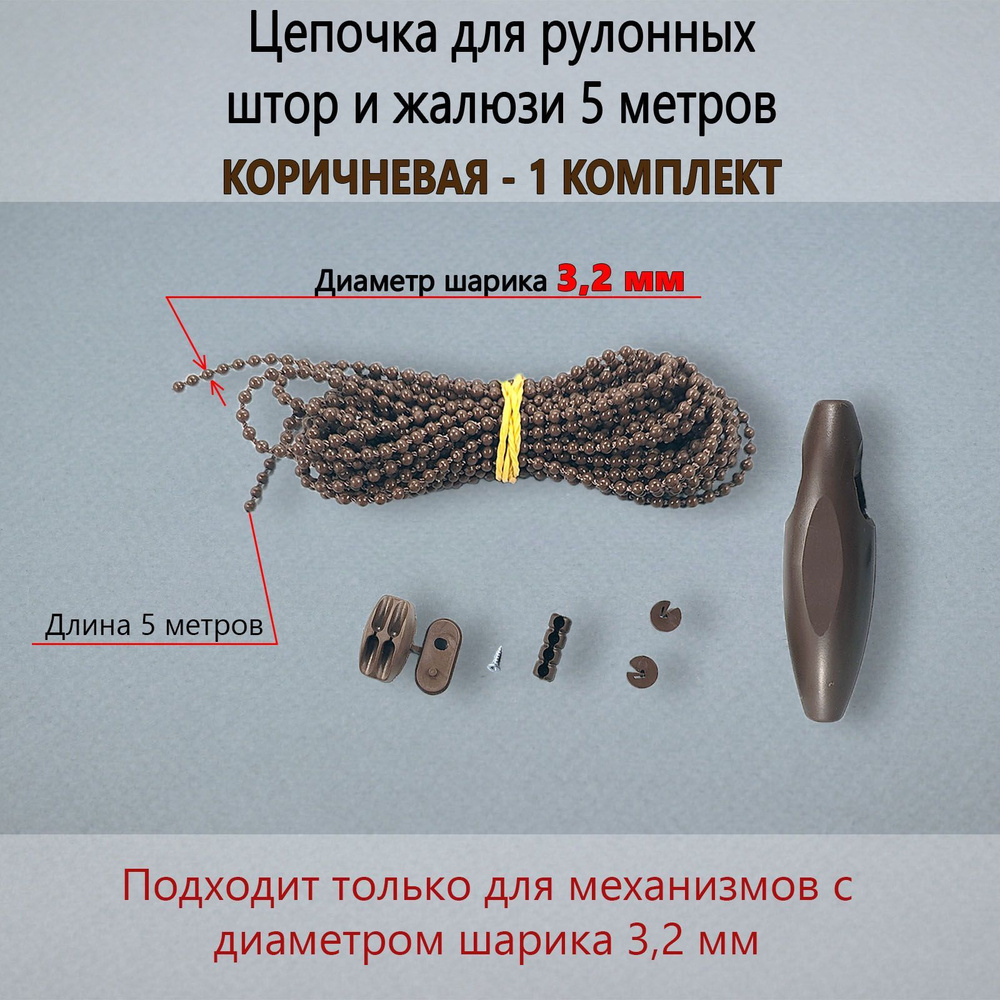 Цепочка для рулонных
штор и жалюзи 5 метров

КОРИЧНЕВАЯ - 1 КОМПЛЕКТ

Диаметр шарика 3,2 мм

Длина 5 метров

Подходит только для механизмов с диаметром шарика 3,2 мм